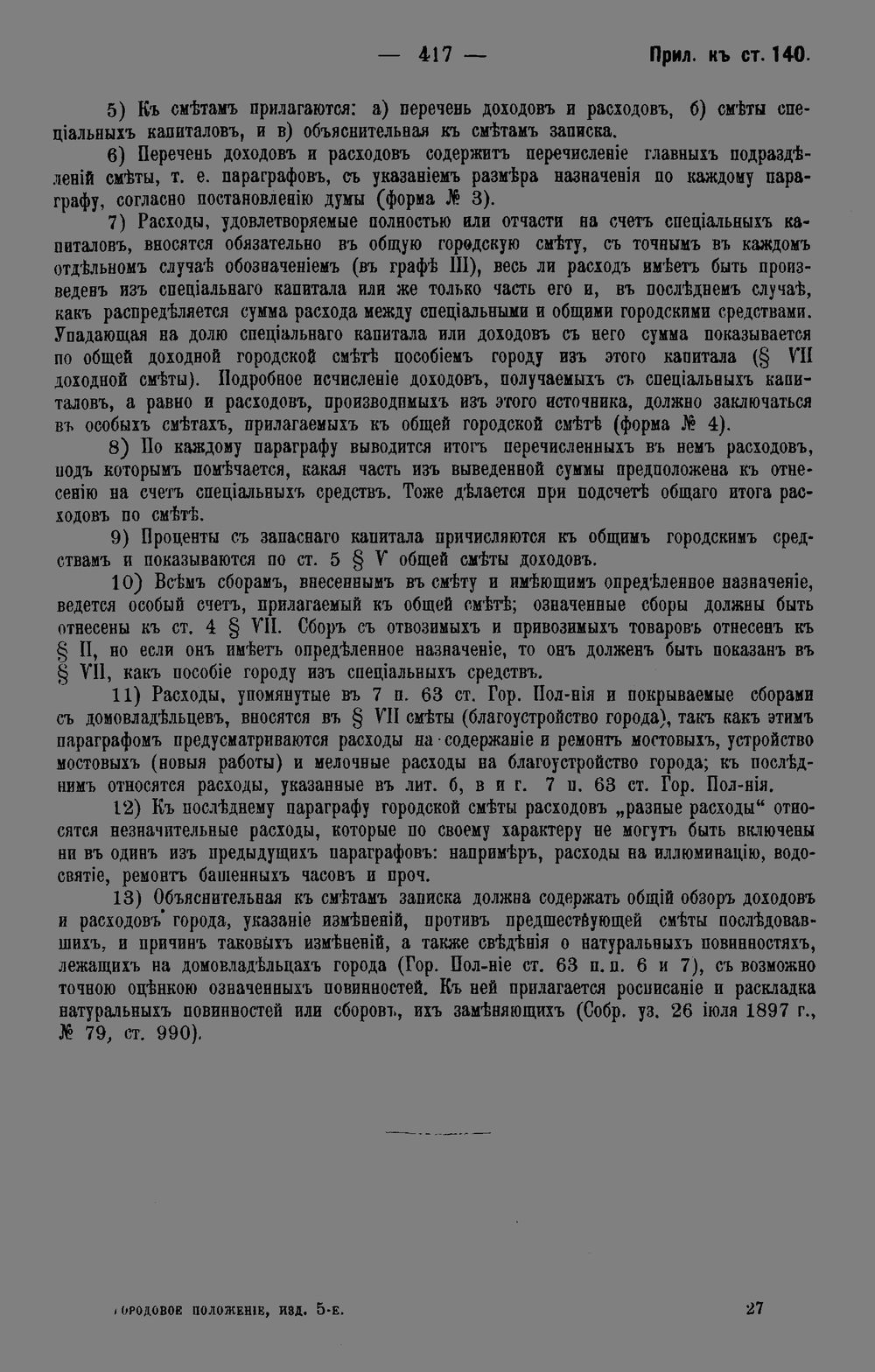 — 417 — Прил. къ ст. 140.

5) Къ смѣтамъ прилагаются: а) перечень доходовъ и расходовъ, б) смѣты спеціальныхъ капиталовъ, и в) объяснительная къ смѣтамъ записка.

6) Перечень доходовъ и расходовъ содержитъ перечисленіе главныхъ подраздѣленій смѣты, т. е. параграфовъ, съ указаніемъ размѣра назначенія по каждому параграфу, согласно постановленію думы (форма № 3).

7) Расходы, удовлетворяемые полностью или отчасти на счетъ спеціальныхъ капиталовъ, вносятся обязательно въ общую городскую смѣту, съ точнымъ въ каждомъ отдѣльномъ случаѣ обозначеніемъ (въ графѣ III), весь ли расходъ имѣетъ быть произведенъ изъ спеціальнаго капитала или же только часть его и, въ послѣднемъ случаѣ, какъ распредѣляется сумма расхода между спеціальными и общими городскими средствами. Упадающая на долю спеціальнаго капитала или доходовъ съ него сумма показывается по общей доходной городской смѣтѣ пособіемъ городу изъ этого капитала (§ VII доходной смѣты). Подробное исчисленіе доходовъ, получаемыхъ съ спеціальныхъ капиталовъ, а равно и расходовъ, производимыхъ изъ этого источника, должно заключаться въ особыхъ смѣтахъ, прилагаемыхъ къ общей городской смѣтѣ (форма № 4).

8) По каждому параграфу выводится итогъ перечисленныхъ въ немъ расходовъ, подъ которымъ помѣчается, какая часть изъ выведенной суммы предположена къ отнесенію на счетъ спеціальныхъ средствъ. Тоже дѣлается при подсчетѣ общаго итога расходовъ по смѣтѣ.

9) Проценты съ запаснаго капитала причисляются къ общимъ городскимъ средствамъ и показываются по ст. 5 § V общей смѣты доходовъ.

10) Всѣмъ сборамъ, внесеннымъ въ смѣту и имѣющимъ опредѣленное назначеніе, ведется особый счетъ, прилагаемый къ общей смѣтѣ; означенные сборы должны быть отнесены къ ст. 4 § VII. Сборъ съ отвозимыхъ и привозимыхъ товаровъ отнесенъ къ § II, но если онъ имѣетъ опредѣленное назначеніе, то онъ долженъ быть показанъ въ § VII, какъ пособіе городу изъ спеціальныхъ средствъ.

11) Расходы, упомянутые въ 7 п. 63 ст. Гор. Пол-нія и покрываемые сборами съ домовладѣльцевъ, вносятся въ § VII смѣты (благоустройство города), такъ какъ этимъ параграфомъ предусматриваются расходы на содержаніе и ремонтъ мостовыхъ, устройство мостовыхъ (новыя работы) и мелочные расходы на благоустройство города; къ послѣднимъ относятся расходы, указанные въ лит. б, в и г. 7 п. 63 ст. Гор. Пол-нія.

12) Къ послѣднему параграфу городской смѣты расходовъ „разные расходы“ относятся незначительные расходы, которые по своему характеру не могутъ быть включены ни въ одинъ изъ предыдущихъ параграфовъ: напримѣръ, расходы на иллюминацію, водосвятіе, ремонтъ башенныхъ часовъ и проч.

13) Объяснительная къ смѣтамъ записка должна содержать общій обзоръ доходовъ и расходовъ города, указаніе измѣненій, противъ предшествующей смѣты послѣдовавшихъ, и причинъ таковыхъ измѣненій, а также свѣдѣнія о натуральныхъ повинностяхъ, лежащихъ на домовладѣльцахъ города (Гор. Пол-ніе ст. 63 п. п. 6 и 7), съ возможно точною оцѣнкою означенныхъ повинностей. Къ ней прилагается росписаніе и раскладка натуральныхъ повинностей или сборовъ, ихъ замѣняющихъ (Собр. уз. 26 іюля 1897 г., № 79, ст. 990).

ГОРОДОВОЕ ПОЛОЖЕНІЕ, ИЗД. 5-Е. 27